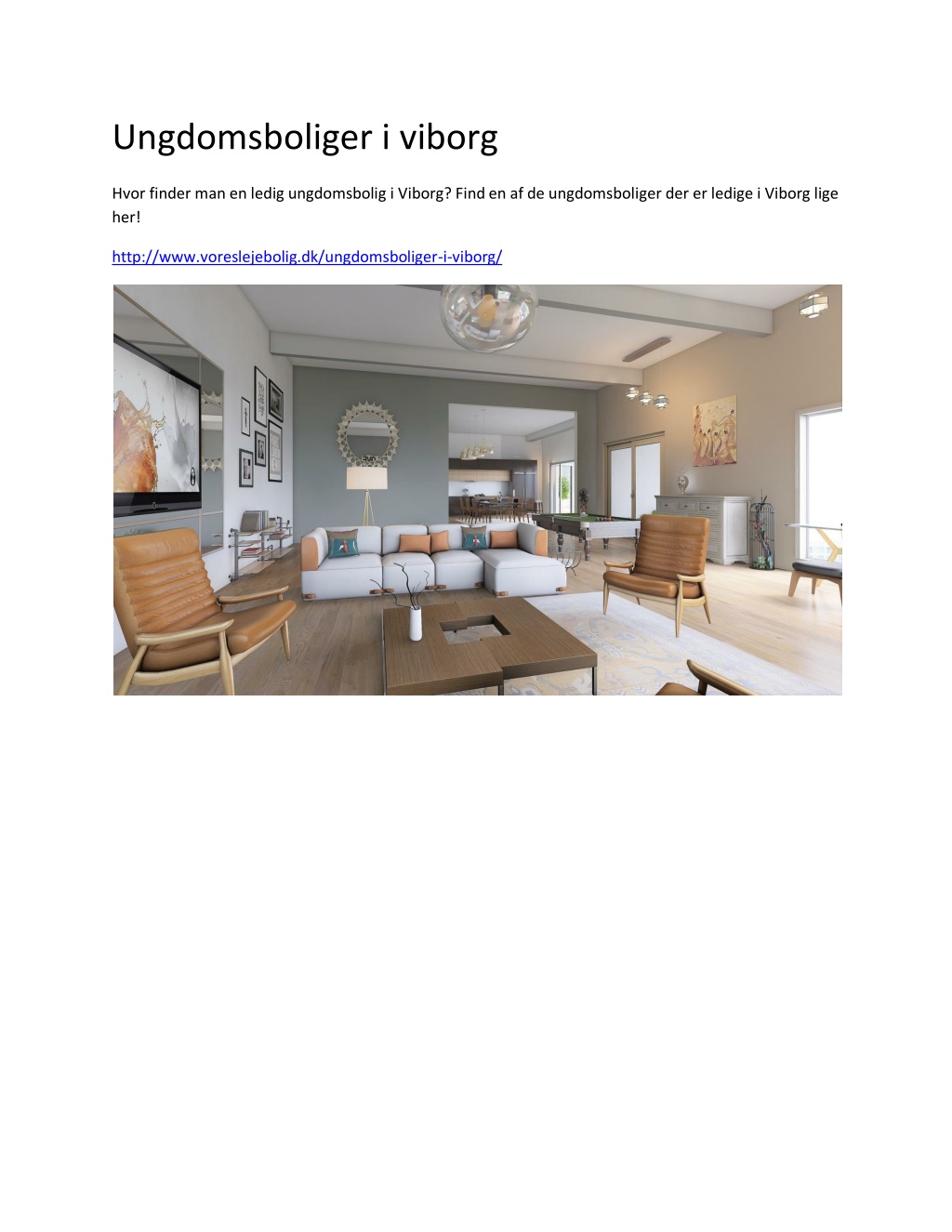 Ungdomsboliger i viborg

Hvor finder man en ledig ungdomsbolig i Viborg? Find en af de ungdomsboliger der er ledige i Viborg lige her!

http://www.voreslejebolig.dk/ungdomsboliger-i-viborg/